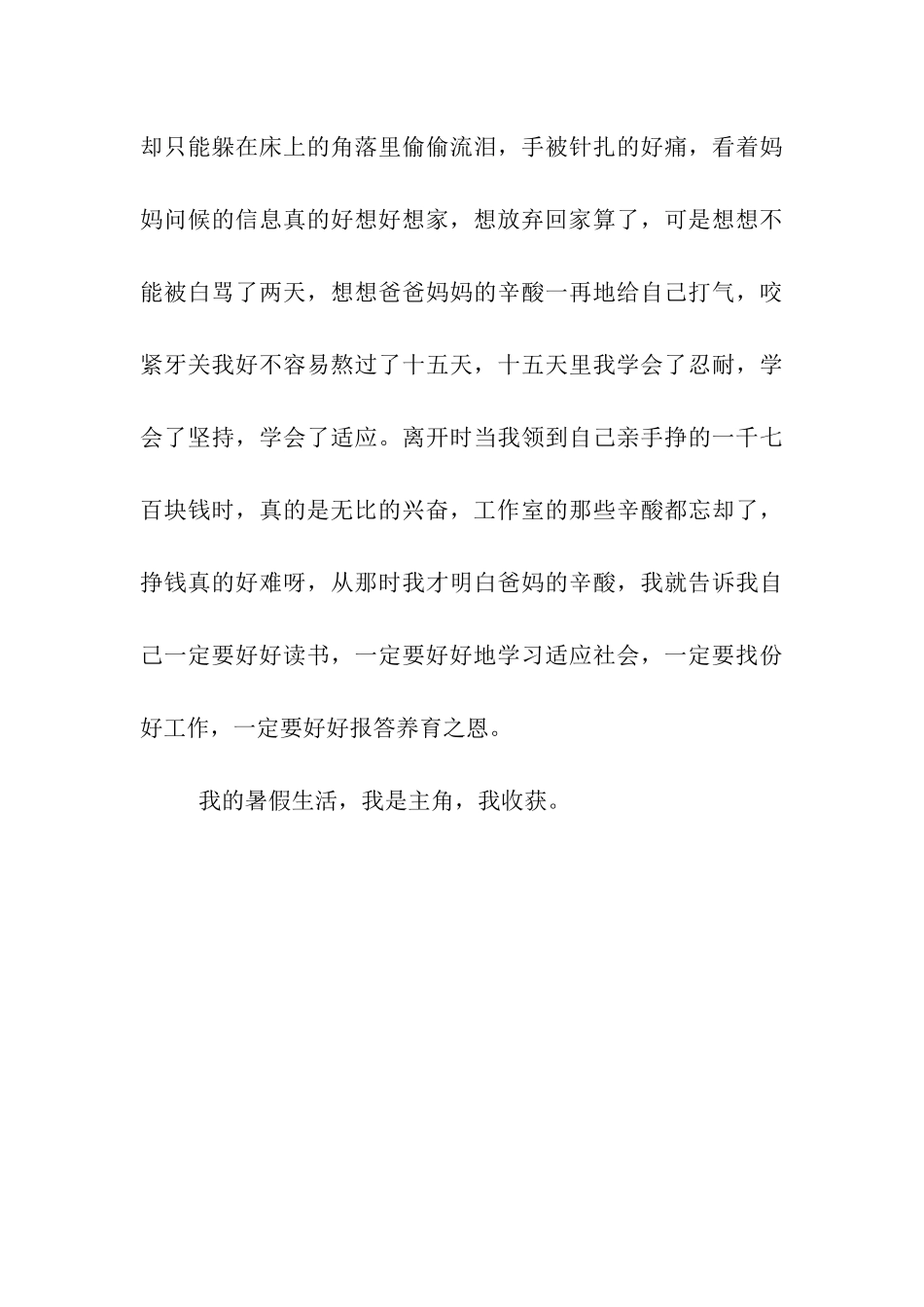 却只能躲在床上的角落里偷偷流泪，手被针扎的好痛，看着妈妈问候的信息真的好想好想家，想放弃回家算了，可是想想不能被白骂了两天，想想爸爸妈妈的辛酸一再地给自己打气，咬紧牙关我好不容易熬过了十五天，十五天里我学会了忍耐，学会了坚持，学会了适应。离开时当我领到自己亲手挣的一千七百块钱时，真的是无比的兴奋，工作室的那些辛酸都忘却了，挣钱真的好难呀，从那时我才明白爸妈的辛酸，我就告诉我自己一定要好好读书，一定要好好地学习适应社会，一定要找份好工作，一定要好好报答养育之恩。

我的暑假生活，我是主角，我收获。